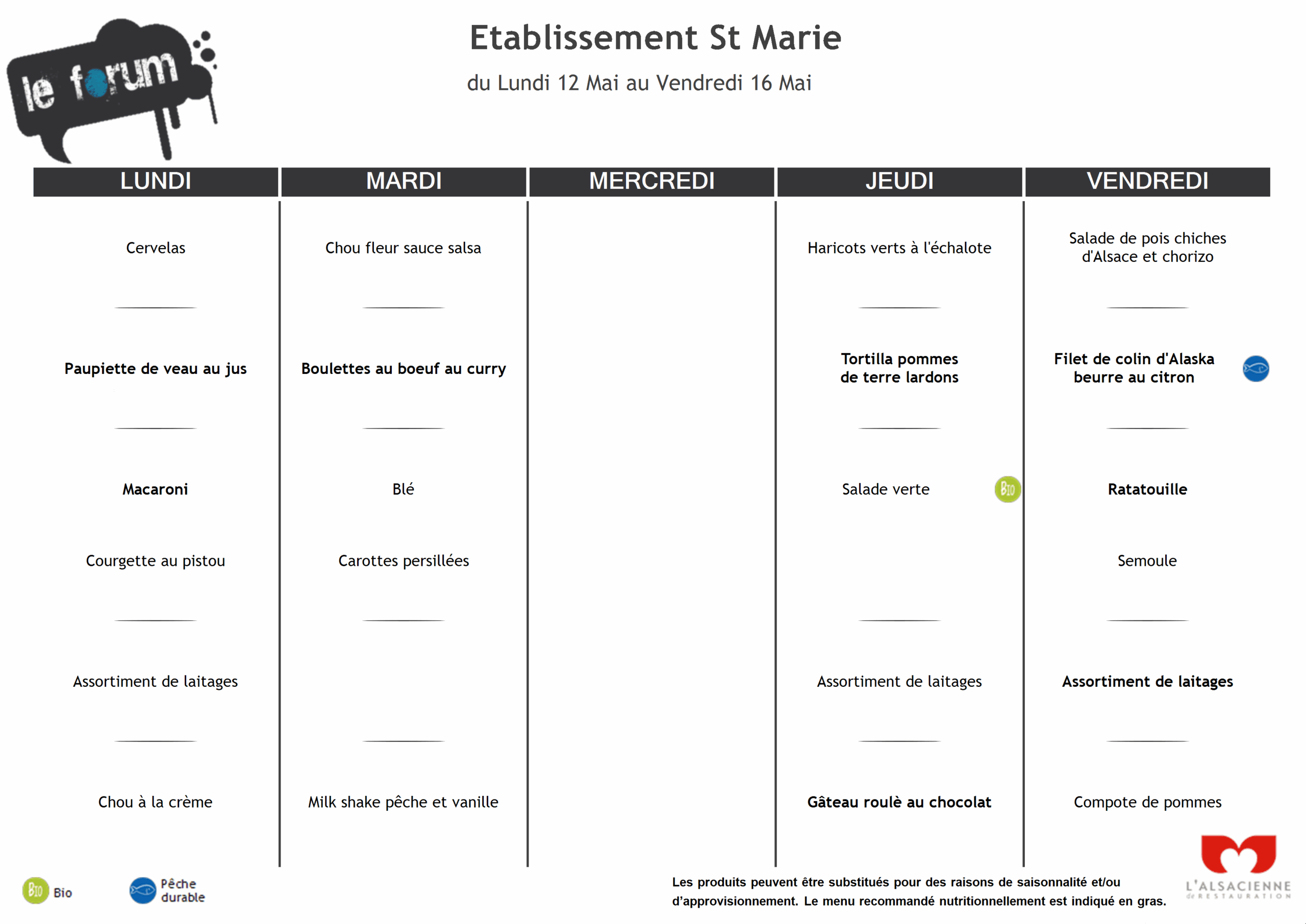 le forum

Etablissement St Marie

du Lundi 12 Mai au Vendredi 16 Mai

| LUNDI | MARDI | MERCREDI | JEUDI | VENDREDI |
|---|---|---|---|---|
| Cervelas | Chou fleur sauce salsa | | Haricots verts à l'échalote | Salade de pois chiches d'Alsace et chorizo |
| Paupiette de veau au jus | Boulettes au boeuf au curry | | Tortilla pommes de terre lardons | Filet de colin d'Alaska beurre au citron |
| Macaroni | Blé | | Salade verte Bio | Ratatouille |
| Courgette au pistou | Carottes persillées | | | Semoule |
| Assortiment de laitages | | | Assortiment de laitages | Assortiment de laitages |
| Chou à la crème | Milk shake pêche et vanille | | Gâteau roulè au chocolat | Compote de pommes |

Bio Bio

Pêche durable

Les produits peuvent être substitués pour des raisons de saisonnalité et/ou d'approvisionnement. Le menu recommandé nutritionnellement est indiqué en gras.

L'ALSACIENNE de RESTAURATION